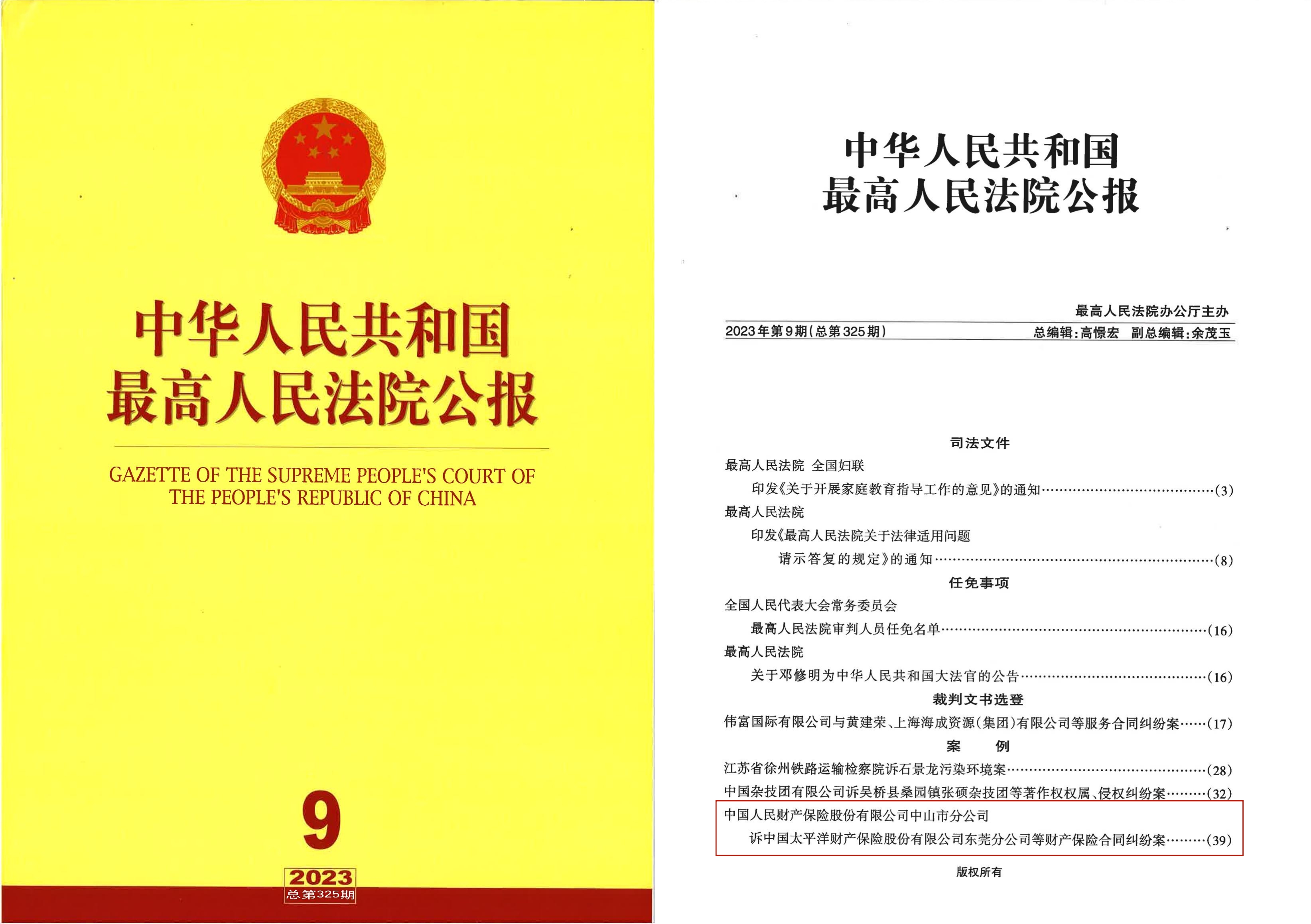 中华人民共和国
最高人民法院公报

GAZETTE OF THE SUPREME PEOPLE'S COURT OF THE PEOPLE'S REPUBLIC OF CHINA

9

2023
总第325期

中华人民共和国
最高人民法院公报

最高人民法院办公厅主办

2023年第9期(总第325期)

总编辑:高憬宏　副总编辑:余茂玉

司法文件

最高人民法院　全国妇联
印发《关于开展家庭教育指导工作的意见》的通知……(3)

最高人民法院
印发《最高人民法院关于法律适用问题请示答复的规定》的通知……(8)

任免事项

全国人民代表大会常务委员会
最高人民法院审判人员任免名单……(16)

最高人民法院
关于邓修明为中华人民共和国大法官的公告……(16)

裁判文书选登

伟富国际有限公司与黄建荣、上海海成资源(集团)有限公司等服务合同纠纷案……(17)

案　例

江苏省徐州铁路运输检察院诉石景龙污染环境案……(28)

中国杂技团有限公司诉吴桥县桑园镇张硕杂技团等著作权权属、侵权纠纷案……(32)

中国人民财产保险股份有限公司中山市分公司
诉中国太平洋财产保险股份有限公司东莞分公司等财产保险合同纠纷案……(39)

版权所有